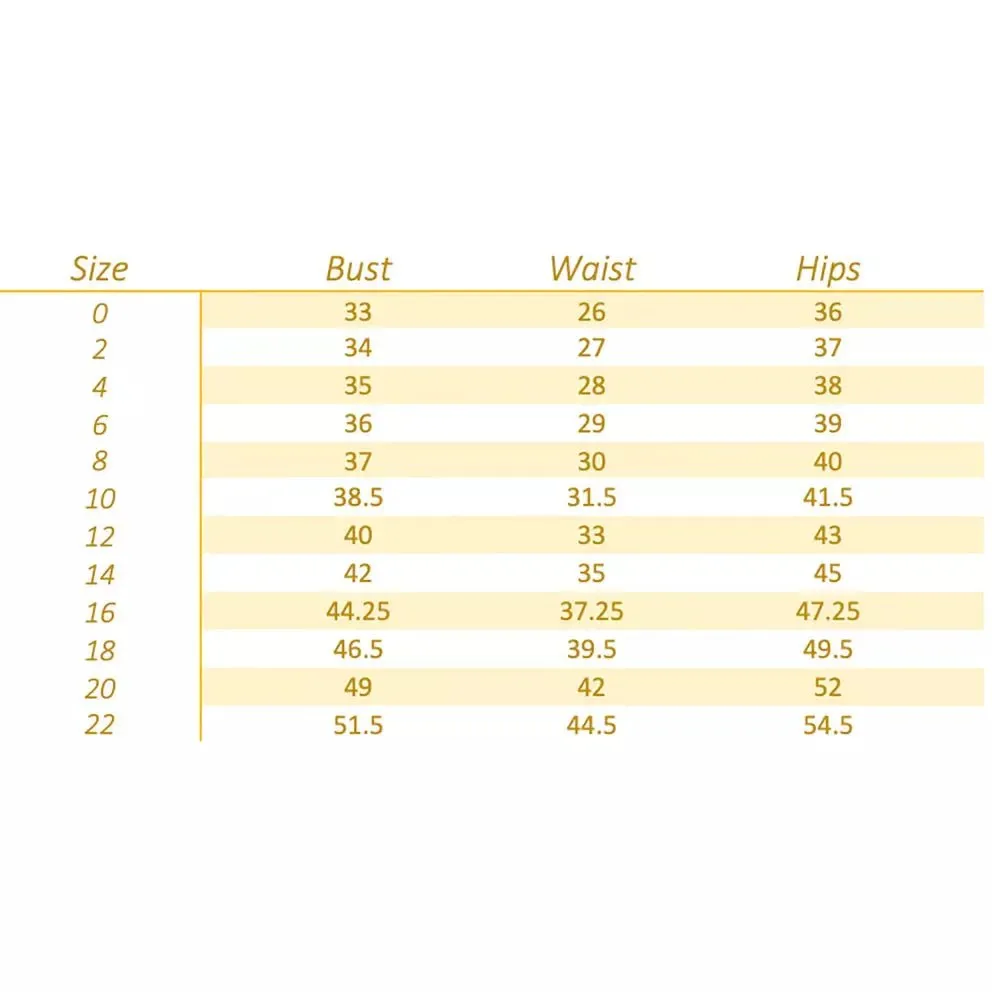 | Size | Bust | Waist | Hips |
|---|---|---|---|
| 0 | 33 | 26 | 36 |
| 2 | 34 | 27 | 37 |
| 4 | 35 | 28 | 38 |
| 6 | 36 | 29 | 39 |
| 8 | 37 | 30 | 40 |
| 10 | 38.5 | 31.5 | 41.5 |
| 12 | 40 | 33 | 43 |
| 14 | 42 | 35 | 45 |
| 16 | 44.25 | 37.25 | 47.25 |
| 18 | 46.5 | 39.5 | 49.5 |
| 20 | 49 | 42 | 52 |
| 22 | 51.5 | 44.5 | 54.5 |